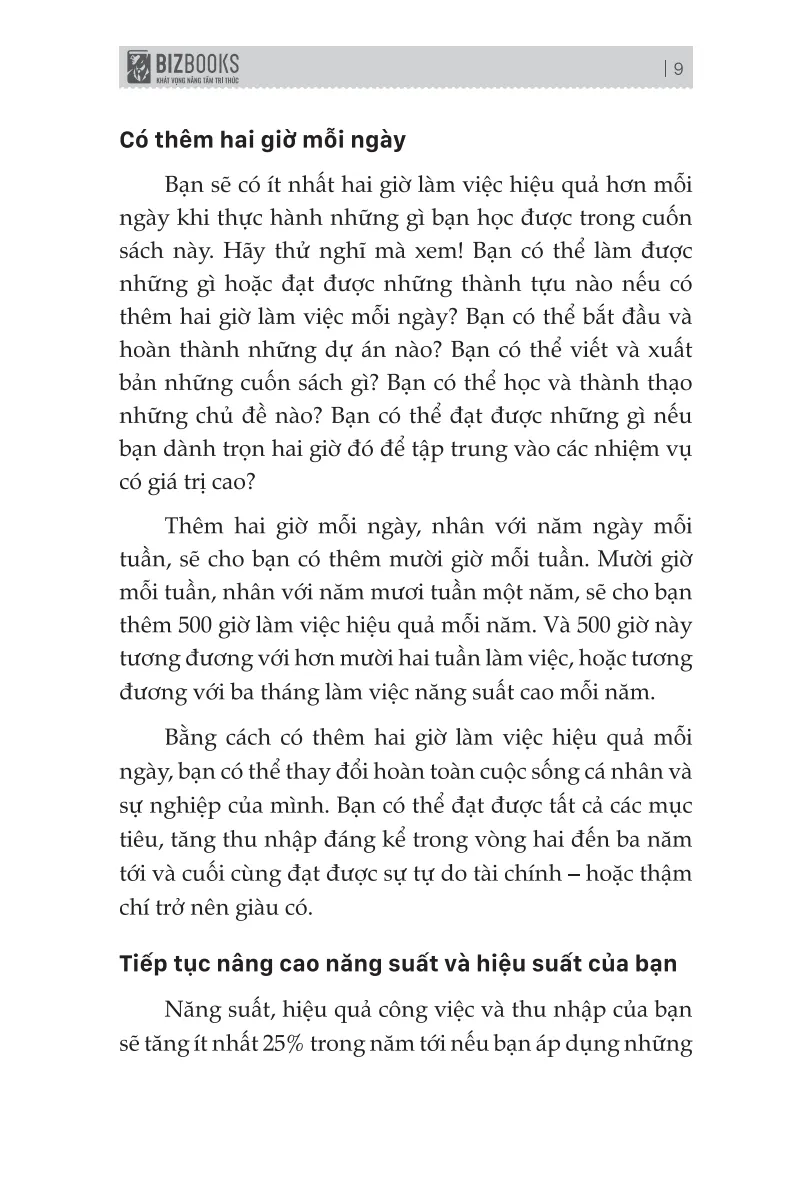 BIZBOOKS
KHÁT VỌNG NÂNG TẦM TRI THỨC

| 9

Có thêm hai giờ mỗi ngày

Bạn sẽ có ít nhất hai giờ làm việc hiệu quả hơn mỗi ngày khi thực hành những gì bạn học được trong cuốn sách này. Hãy thử nghĩ mà xem! Bạn có thể làm được những gì hoặc đạt được những thành tựu nào nếu có thêm hai giờ làm việc mỗi ngày? Bạn có thể bắt đầu và hoàn thành những dự án nào? Bạn có thể viết và xuất bản những cuốn sách gì? Bạn có thể học và thành thạo những chủ đề nào? Bạn có thể đạt được những gì nếu bạn dành trọn hai giờ đó để tập trung vào các nhiệm vụ có giá trị cao?

Thêm hai giờ mỗi ngày, nhân với năm ngày mỗi tuần, sẽ cho bạn có thêm mười giờ mỗi tuần. Mười giờ mỗi tuần, nhân với năm mươi tuần một năm, sẽ cho bạn thêm 500 giờ làm việc hiệu quả mỗi năm. Và 500 giờ này tương đương với hơn mười hai tuần làm việc, hoặc tương đương với ba tháng làm việc năng suất cao mỗi năm.

Bằng cách có thêm hai giờ làm việc hiệu quả mỗi ngày, bạn có thể thay đổi hoàn toàn cuộc sống cá nhân và sự nghiệp của mình. Bạn có thể đạt được tất cả các mục tiêu, tăng thu nhập đáng kể trong vòng hai đến ba năm tới và cuối cùng đạt được sự tự do tài chính – hoặc thậm chí trở nên giàu có.

Tiếp tục nâng cao năng suất và hiệu suất của bạn

Năng suất, hiệu quả công việc và thu nhập của bạn sẽ tăng ít nhất 25% trong năm tới nếu bạn áp dụng những